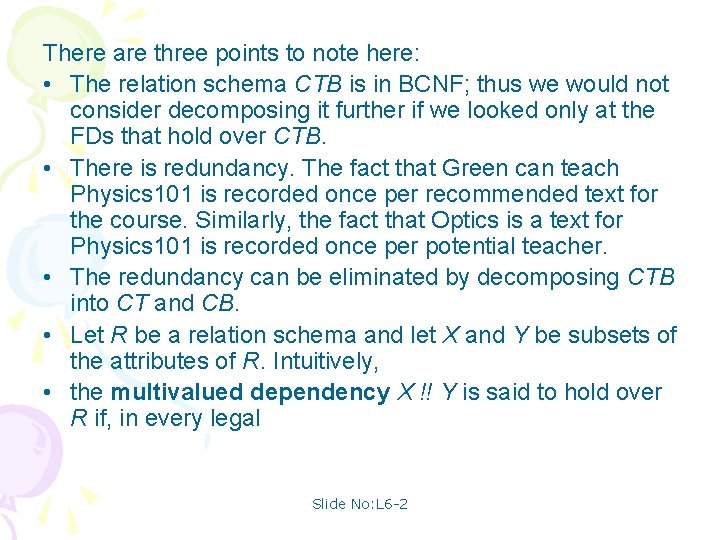 There are three points to note here:

• The relation schema CTB is in BCNF; thus we would not consider decomposing it further if we looked only at the FDs that hold over CTB.
• There is redundancy. The fact that Green can teach Physics101 is recorded once per recommended text for the course. Similarly, the fact that Optics is a text for Physics101 is recorded once per potential teacher.
• The redundancy can be eliminated by decomposing CTB into CT and CB.
• Let R be a relation schema and let X and Y be subsets of the attributes of R. Intuitively,
• the multivalued dependency X !! Y is said to hold over R if, in every legal

Slide No:L6-2